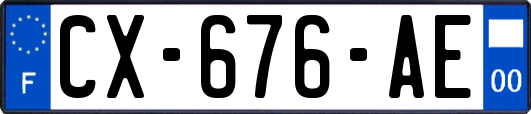 F
CX-676-AE
00